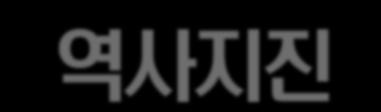 역사지진